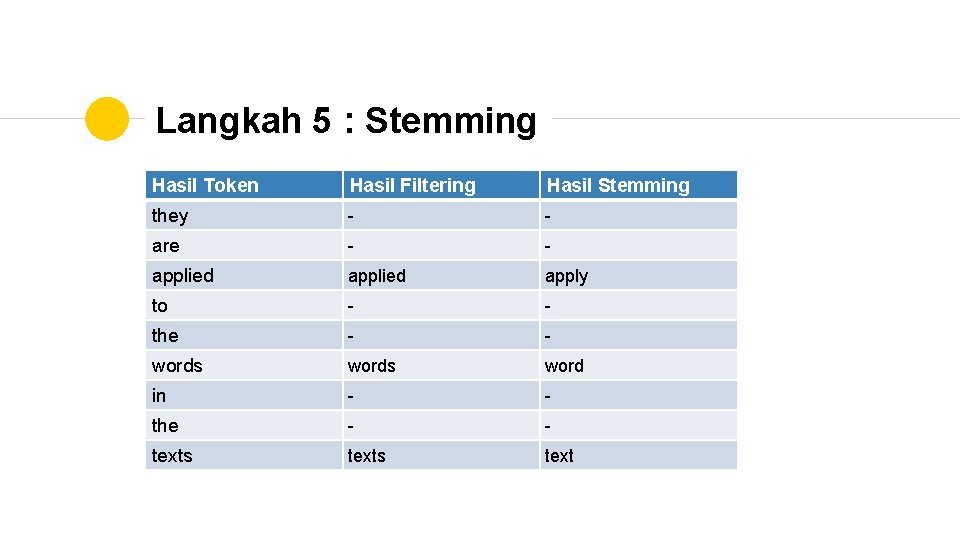 Langkah 5 : Stemming

| Hasil Token | Hasil Filtering | Hasil Stemming |
|---|---|---|
| they | - | - |
| are | - | - |
| applied | applied | apply |
| to | - | - |
| the | - | - |
| words | words | word |
| in | - | - |
| the | - | - |
| texts | texts | text |